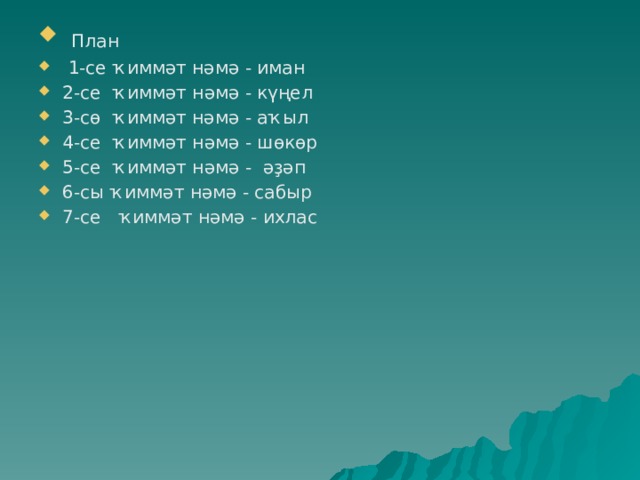 План

1-се ҡиммәт нәмә - иман
2-се ҡиммәт нәмә - күңел
3-сө ҡиммәт нәмә - аҡыл
4-се ҡиммәт нәмә - шөкөр
5-се ҡиммәт нәмә - әҙәп
6-сы ҡиммәт нәмә - сабыр
7-се ҡиммәт нәмә - ихлас